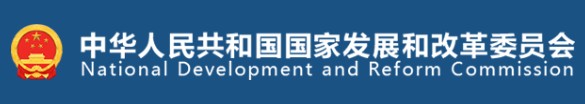 中华人民共和国国家发展和改革委员会
National Development and Reform Commission